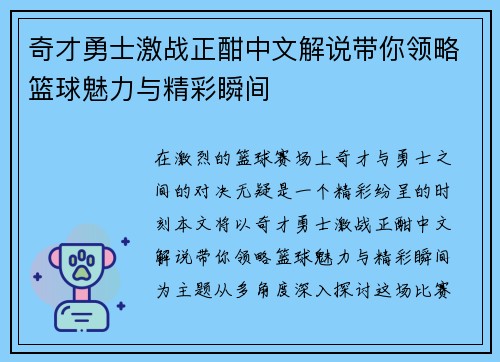 奇才勇士激战正酣中文解说带你领略篮球魅力与精彩瞬间

在激烈的篮球赛场上奇才与勇士之间的对决无疑是一个精彩纷呈的时刻本文将以奇才勇士激战正酣中文解说带你领略篮球魅力与精彩瞬间为主题从多角度深入探讨这场比赛